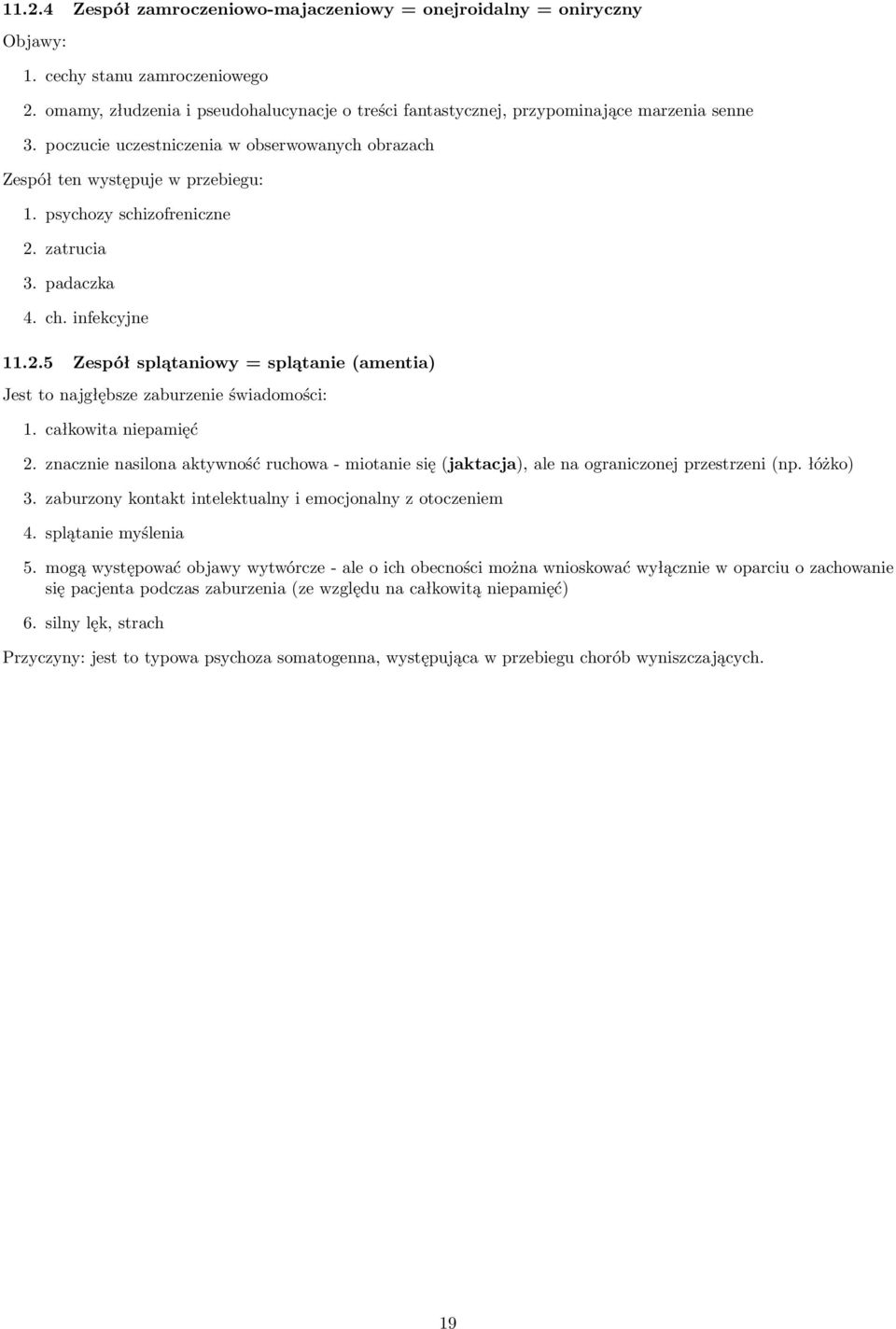 11.2.4 Zespół zamroczeniowo-majaczeniowy = onejroidalny = oniryczny

Objawy:

1. cechy stanu zamroczeniowego

2. omamy, złudzenia i pseudohalucynacje o treści fantastycznej, przypominające marzenia senne

3. poczucie uczestniczenia w obserwowanych obrazach

Zespół ten występuje w przebiegu:

1. psychozy schizofreniczne

2. zatrucia

3. padaczka

4. ch. infekcyjne

11.2.5 Zespół splątaniowy = splątanie (amentia)

Jest to najgłębsze zaburzenie świadomości:

1. całkowita niepamięć

2. znacznie nasilona aktywność ruchowa - miotanie się (jaktacja), ale na ograniczonej przestrzeni (np. łóżko)

3. zaburzony kontakt intelektualny i emocjonalny z otoczeniem

4. splątanie myślenia

5. mogą występować objawy wytwórcze - ale o ich obecności można wnioskować wyłącznie w oparciu o zachowanie się pacjenta podczas zaburzenia (ze względu na całkowitą niepamięć)

6. silny lęk, strach

Przyczyny: jest to typowa psychoza somatogenna, występująca w przebiegu chorób wyniszczających.

19